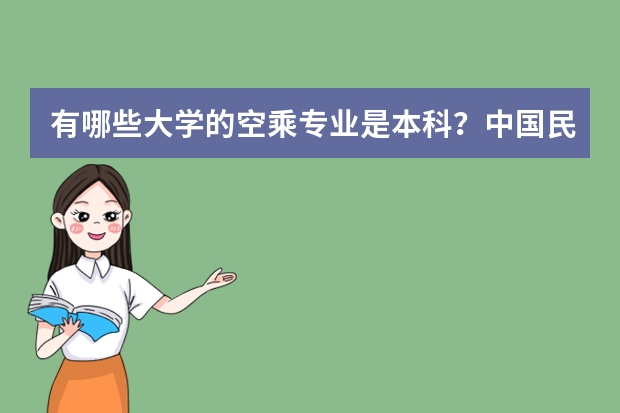 有哪些大学的空乘专业是本科？中国民